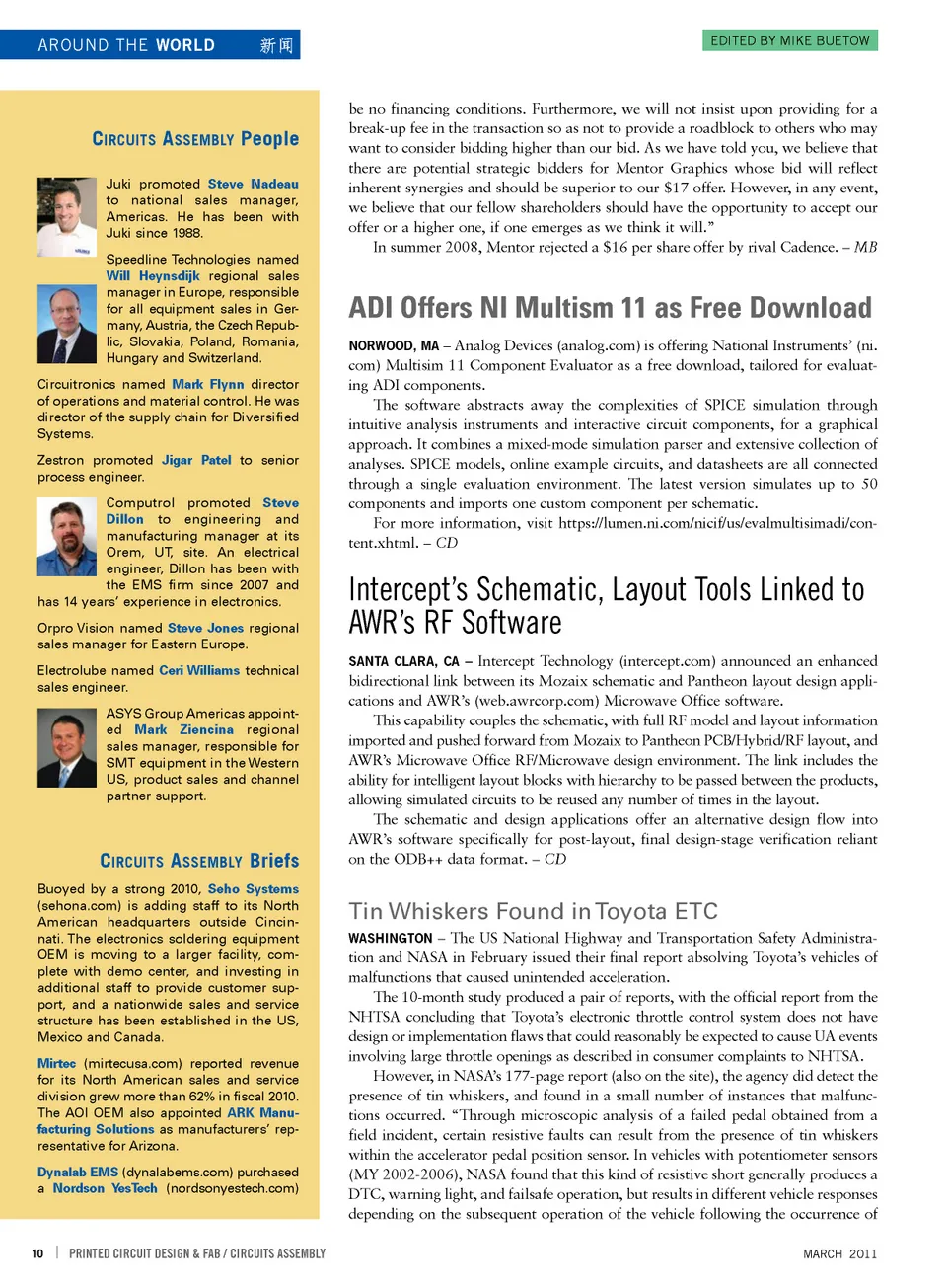 AROUND THE WORLD 新闻

EDITED BY MIKE BUETOW

CIRCUITS ASSEMBLY People

Juki promoted Steve Nadeau to national sales manager, Americas. He has been with Juki since 1988.

Speedline Technologies named Will Heynsdijk regional sales manager in Europe, responsible for all equipment sales in Germany, Austria, the Czech Republic, Slovakia, Poland, Romania, Hungary and Switzerland.

Circuitronics named Mark Flynn director of operations and material control. He was director of the supply chain for Diversified Systems.

Zestron promoted Jigar Patel to senior process engineer.

Computrol promoted Steve Dillon to engineering and manufacturing manager at its Orem, UT, site. An electrical engineer, Dillon has been with the EMS firm since 2007 and has 14 years' experience in electronics.

Orpro Vision named Steve Jones regional sales manager for Eastern Europe.

Electrolube named Ceri Williams technical sales engineer.

ASYS Group Americas appointed Mark Ziencina regional sales manager, responsible for SMT equipment in the Western US, product sales and channel partner support.

CIRCUITS ASSEMBLY Briefs

Buoyed by a strong 2010, Seho Systems (sehona.com) is adding staff to its North American headquarters outside Cincinnati. The electronics soldering equipment OEM is moving to a larger facility, complete with demo center, and investing in additional staff to provide customer support, and a nationwide sales and service structure has been established in the US, Mexico and Canada.

Mirtec (mirtecusa.com) reported revenue for its North American sales and service division grew more than 62% in fiscal 2010. The AOI OEM also appointed ARK Manufacturing Solutions as manufacturers' representative for Arizona.

Dynalab EMS (dynalabems.com) purchased a Nordson YesTech (nordsonyestech.com)

be no financing conditions. Furthermore, we will not insist upon providing for a break-up fee in the transaction so as not to provide a roadblock to others who may want to consider bidding higher than our bid. As we have told you, we believe that there are potential strategic bidders for Mentor Graphics whose bid will reflect inherent synergies and should be superior to our $17 offer. However, in any event, we believe that our fellow shareholders should have the opportunity to accept our offer or a higher one, if one emerges as we think it will."

In summer 2008, Mentor rejected a $16 per share offer by rival Cadence. – MB

ADI Offers NI Multism 11 as Free Download

NORWOOD, MA – Analog Devices (analog.com) is offering National Instruments' (ni.com) Multisim 11 Component Evaluator as a free download, tailored for evaluating ADI components.

The software abstracts away the complexities of SPICE simulation through intuitive analysis instruments and interactive circuit components, for a graphical approach. It combines a mixed-mode simulation parser and extensive collection of analyses. SPICE models, online example circuits, and datasheets are all connected through a single evaluation environment. The latest version simulates up to 50 components and imports one custom component per schematic.

For more information, visit https://lumen.ni.com/nicif/us/evalmultisimadi/content.xhtml. – CD

Intercept's Schematic, Layout Tools Linked to AWR's RF Software

SANTA CLARA, CA – Intercept Technology (intercept.com) announced an enhanced bidirectional link between its Mozaix schematic and Pantheon layout design applications and AWR's (web.awrcorp.com) Microwave Office software.

This capability couples the schematic, with full RF model and layout information imported and pushed forward from Mozaix to Pantheon PCB/Hybrid/RF layout, and AWR's Microwave Office RF/Microwave design environment. The link includes the ability for intelligent layout blocks with hierarchy to be passed between the products, allowing simulated circuits to be reused any number of times in the layout.

The schematic and design applications offer an alternative design flow into AWR's software specifically for post-layout, final design-stage verification reliant on the ODB++ data format. – CD

Tin Whiskers Found in Toyota ETC

WASHINGTON – The US National Highway and Transportation Safety Administration and NASA in February issued their final report absolving Toyota's vehicles of malfunctions that caused unintended acceleration.

The 10-month study produced a pair of reports, with the official report from the NHTSA concluding that Toyota's electronic throttle control system does not have design or implementation flaws that could reasonably be expected to cause UA events involving large throttle openings as described in consumer complaints to NHTSA.

However, in NASA's 177-page report (also on the site), the agency did detect the presence of tin whiskers, and found in a small number of instances that malfunctions occurred. "Through microscopic analysis of a failed pedal obtained from a field incident, certain resistive faults can result from the presence of tin whiskers within the accelerator pedal position sensor. In vehicles with potentiometer sensors (MY 2002-2006), NASA found that this kind of resistive short generally produces a DTC, warning light, and failsafe operation, but results in different vehicle responses depending on the subsequent operation of the vehicle following the occurrence of

10 | PRINTED CIRCUIT DESIGN & FAB / CIRCUITS ASSEMBLY

MARCH 2011